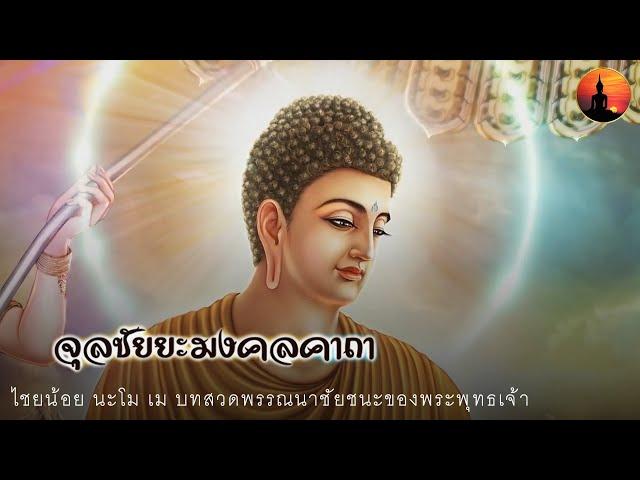 จุลชัยยะมงคลคาถา

ไชยน้อย นะโม เม บทสวดพรรณนาชัยชนะของพระพุทธเจ้า